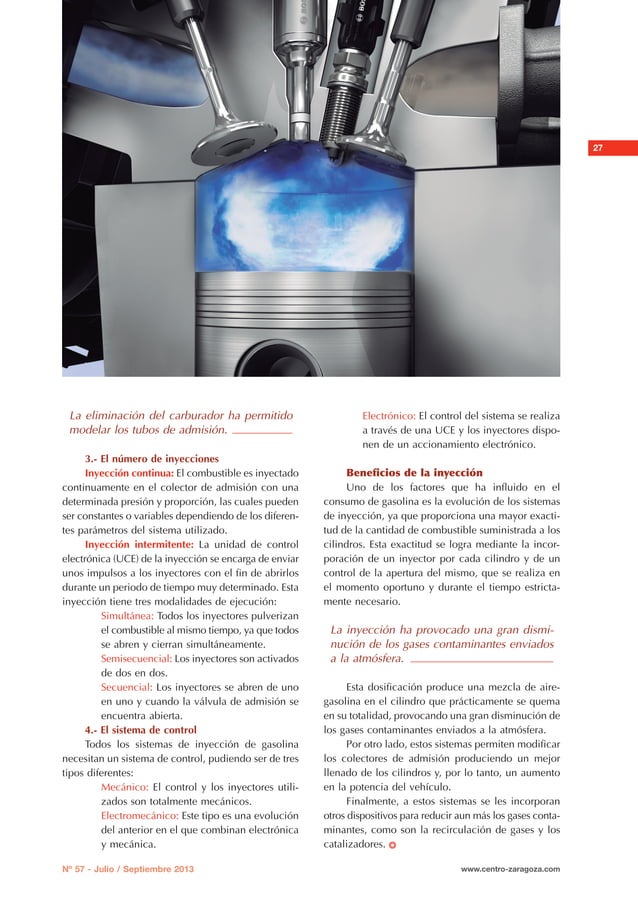 27

La eliminación del carburador ha permitido modelar los tubos de admisión.

3.- El número de inyecciones

Inyección continua: El combustible es inyectado continuamente en el colector de admisión con una determinada presión y proporción, las cuales pueden ser constantes o variables dependiendo de los diferentes parámetros del sistema utilizado.

Inyección intermitente: La unidad de control electrónica (UCE) de la inyección se encarga de enviar unos impulsos a los inyectores con el fin de abrirlos durante un periodo de tiempo muy determinado. Esta inyección tiene tres modalidades de ejecución:

Simultánea: Todos los inyectores pulverizan el combustible al mismo tiempo, ya que todos se abren y cierran simultáneamente.

Semisecuencial: Los inyectores son activados de dos en dos.

Secuencial: Los inyectores se abren de uno en uno y cuando la válvula de admisión se encuentra abierta.

4.- El sistema de control

Todos los sistemas de inyección de gasolina necesitan un sistema de control, pudiendo ser de tres tipos diferentes:

Mecánico: El control y los inyectores utilizados son totalmente mecánicos.

Electromecánico: Este tipo es una evolución del anterior en el que combinan electrónica y mecánica.

Electrónico: El control del sistema se realiza a través de una UCE y los inyectores disponen de un accionamiento electrónico.

Beneficios de la inyección

Uno de los factores que ha influido en el consumo de gasolina es la evolución de los sistemas de inyección, ya que proporciona una mayor exactitud de la cantidad de combustible suministrada a los cilindros. Esta exactitud se logra mediante la incorporación de un inyector por cada cilindro y de un control de la apertura del mismo, que se realiza en el momento oportuno y durante el tiempo estrictamente necesario.

La inyección ha provocado una gran disminución de los gases contaminantes enviados a la atmósfera.

Esta dosificación produce una mezcla de aire-gasolina en el cilindro que prácticamente se quema en su totalidad, provocando una gran disminución de los gases contaminantes enviados a la atmósfera.

Por otro lado, estos sistemas permiten modificar los colectores de admisión produciendo un mejor llenado de los cilindros y, por lo tanto, un aumento en la potencia del vehículo.

Finalmente, a estos sistemas se les incorporan otros dispositivos para reducir aun más los gases contaminantes, como son la recirculación de gases y los catalizadores.

Nº 57 - Julio / Septiembre 2013

www.centro-zaragoza.com